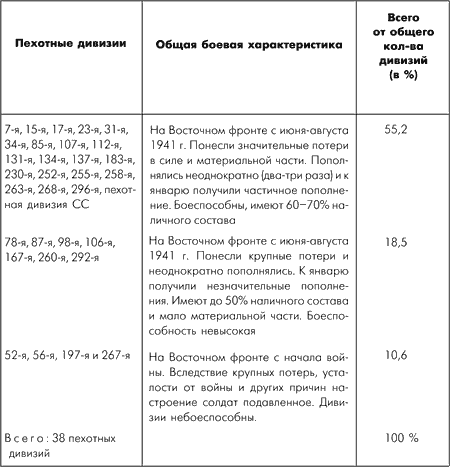 | Пехотные дивизии | Общая боевая характеристика | Всего от общего кол-ва дивизий (в %) |
|---|---|---|
| 7-я, 15-я, 17-я, 23-я, 31-я, 34-я, 85-я, 107-я, 112-я, 131-я, 134-я, 137-я, 183-я, 230-я, 252-я, 255-я, 258-я, 263-я, 268-я, 296-я, пехотная дивизия СС | На Восточном фронте с июня-августа 1941 г. Понесли значительные потери в силе и материальной части. Пополнялись неоднократно (два-три раза) и к январю получили частичное пополнение. Боеспособны, имеют 60–70% наличного состава | 55,2 |
| 78-я, 87-я, 98-я, 106-я, 167-я, 260-я, 292-я | На Восточном фронте с июня-августа 1941 г. Понесли крупные потери и неоднократно пополнялись. К январю получили незначительные пополнения. Имеют до 50% наличного состава и мало материальной части. Боеспособность невысокая | 18,5 |
| 52-я, 56-я, 197-я и 267-я | На Восточном фронте с начала войны. Вследствие крупных потерь, усталости от войны и других причин настроение солдат подавленное. Дивизии небоеспособны. | 10,6 |
| Всего: 38 пехотных дивизий | | 100 % |